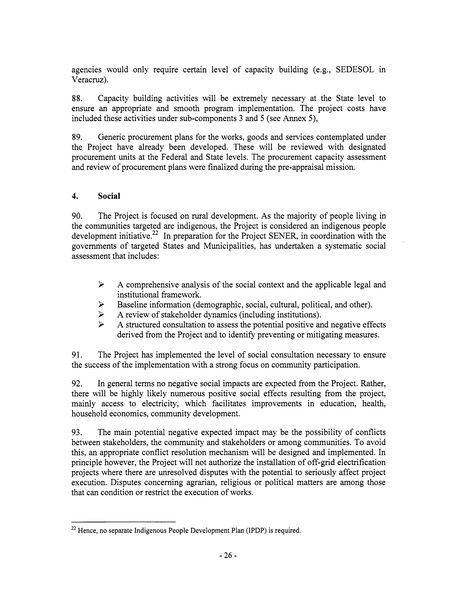 agencies would only require certain level of capacity building (e.g., SEDESOL in Veracruz).

88. Capacity building activities will be extremely necessary at the State level to ensure an appropriate and smooth program implementation. The project costs have included these activities under sub-components 3 and 5 (see Annex 5),

89. Generic procurement plans for the works, goods and services contemplated under the Project have already been developed. These will be reviewed with designated procurement units at the Federal and State levels. The procurement capacity assessment and review of procurement plans were finalized during the pre-appraisal mission.

4. Social

90. The Project is focused on rural development. As the majority of people living in the communities targeted are indigenous, the Project is considered an indigenous people development initiative.$^{22}$ In preparation for the Project SENER, in coordination with the governments of targeted States and Municipalities, has undertaken a systematic social assessment that includes:

➢ A comprehensive analysis of the social context and the applicable legal and institutional framework.
➢ Baseline information (demographic, social, cultural, political, and other).
➢ A review of stakeholder dynamics (including institutions).
➢ A structured consultation to assess the potential positive and negative effects derived from the Project and to identify preventing or mitigating measures.

91. The Project has implemented the level of social consultation necessary to ensure the success of the implementation with a strong focus on community participation.

92. In general terms no negative social impacts are expected from the Project. Rather, there will be highly likely numerous positive social effects resulting from the project, mainly access to electricity, which facilitates improvements in education, health, household economics, community development.

93. The main potential negative expected impact may be the possibility of conflicts between stakeholders, the community and stakeholders or among communities. To avoid this, an appropriate conflict resolution mechanism will be designed and implemented. In principle however, the Project will not authorize the installation of off-grid electrification projects where there are unresolved disputes with the potential to seriously affect project execution. Disputes concerning agrarian, religious or political matters are among those that can condition or restrict the execution of works.

$^{22}$ Hence, no separate Indigenous People Development Plan (IPDP) is required.

- 26 -